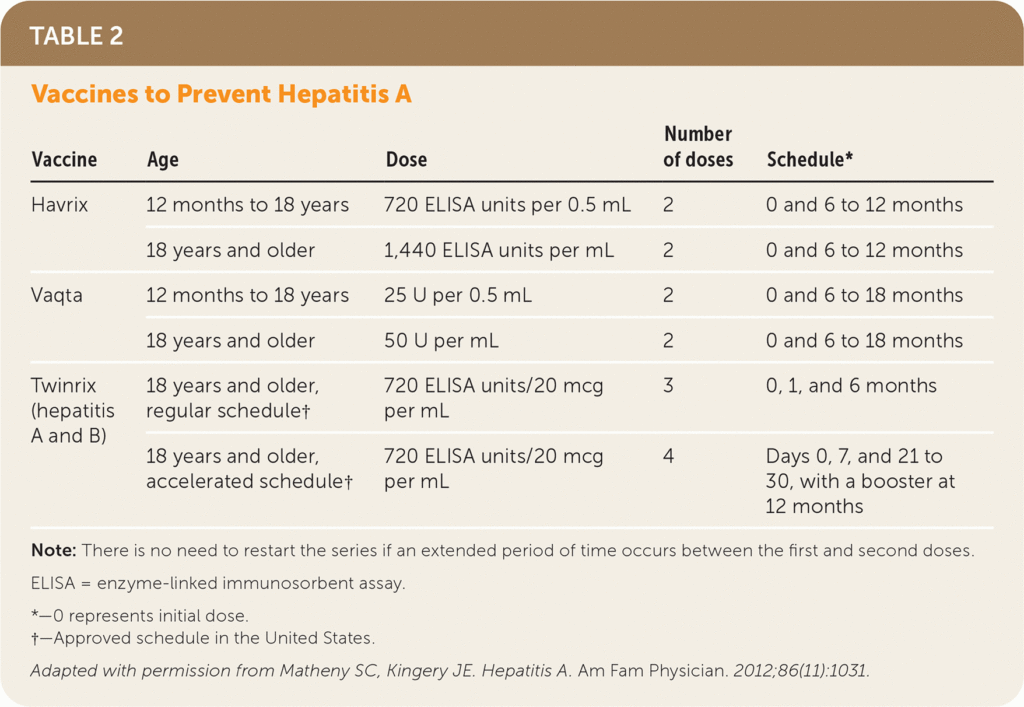 TABLE 2

Vaccines to Prevent Hepatitis A

| Vaccine | Age | Dose | Number of doses | Schedule* |
|---|---|---|---|---|
| Havrix | 12 months to 18 years | 720 ELISA units per 0.5 mL | 2 | 0 and 6 to 12 months |
| | 18 years and older | 1,440 ELISA units per mL | 2 | 0 and 6 to 12 months |
| Vaqta | 12 months to 18 years | 25 U per 0.5 mL | 2 | 0 and 6 to 18 months |
| | 18 years and older | 50 U per mL | 2 | 0 and 6 to 18 months |
| Twinrix (hepatitis A and B) | 18 years and older, regular schedule† | 720 ELISA units/20 mcg per mL | 3 | 0, 1, and 6 months |
| | 18 years and older, accelerated schedule† | 720 ELISA units/20 mcg per mL | 4 | Days 0, 7, and 21 to 30, with a booster at 12 months |

Note: There is no need to restart the series if an extended period of time occurs between the first and second doses.

ELISA = enzyme-linked immunosorbent assay.

*—0 represents initial dose.
†—Approved schedule in the United States.

Adapted with permission from Matheny SC, Kingery JE. Hepatitis A. Am Fam Physician. 2012;86(11):1031.